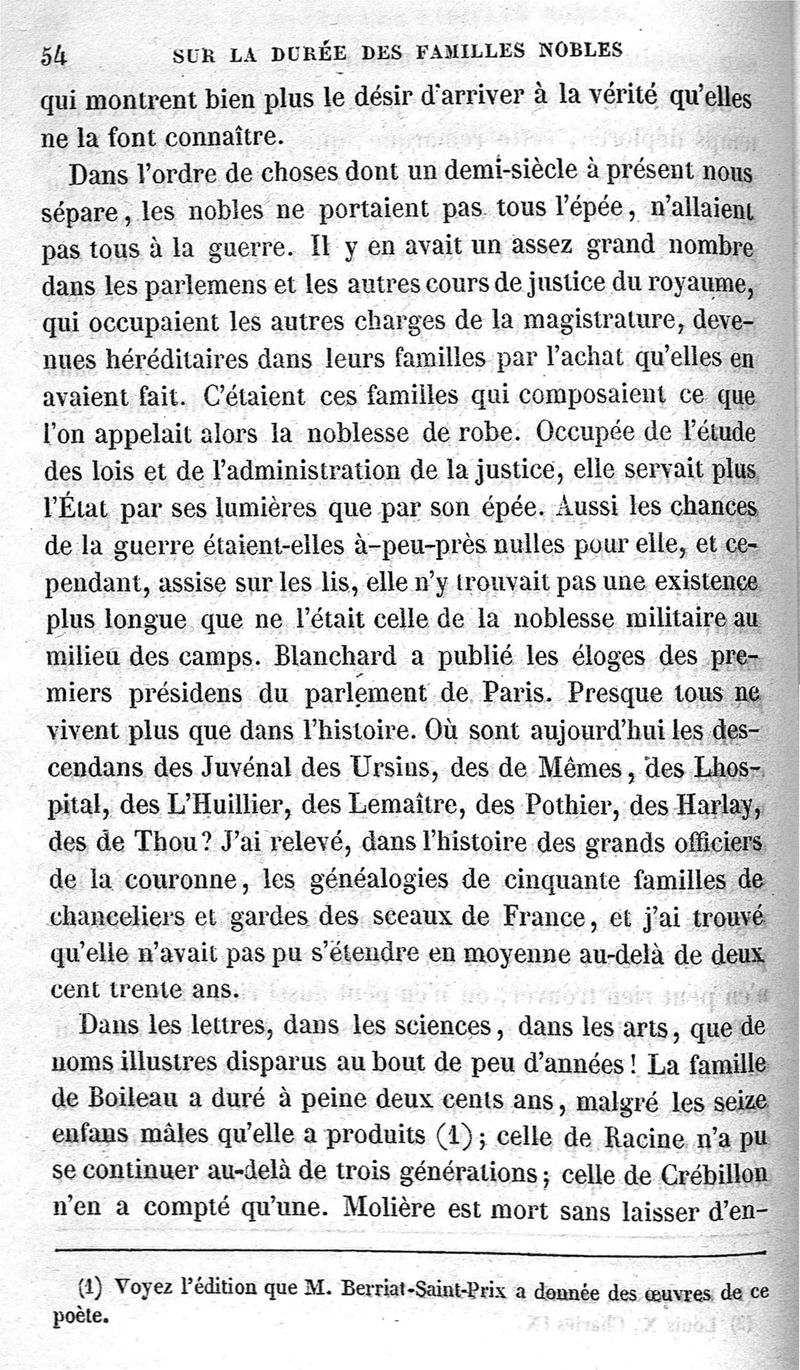 54 SUR LA DURÉE DES FAMILLES NOBLES

qui montrent bien plus le désir d'arriver à la vérité qu'elles ne la font connaître.

Dans l'ordre de choses dont un demi-siècle à présent nous sépare, les nobles ne portaient pas tous l'épée, n'allaient pas tous à la guerre. Il y en avait un assez grand nombre dans les parlemens et les autres cours de justice du royaume, qui occupaient les autres charges de la magistrature, devenues héréditaires dans leurs familles par l'achat qu'elles en avaient fait. C'étaient ces familles qui composaient ce que l'on appelait alors la noblesse de robe. Occupée de l'étude des lois et de l'administration de la justice, elle servait plus l'État par ses lumières que par son épée. Aussi les chances de la guerre étaient-elles à-peu-près nulles pour elle, et cependant, assise sur les lis, elle n'y trouvait pas une existence plus longue que ne l'était celle de la noblesse militaire au milieu des camps. Blanchard a publié les éloges des premiers présidens du parlement de Paris. Presque tous ne vivent plus que dans l'histoire. Où sont aujourd'hui les descendans des Juvénal des Ursins, des de Mêmes, des Lhospital, des L'Huillier, des Lemaître, des Pothier, des Harlay, des de Thou? J'ai relevé, dans l'histoire des grands officiers de la couronne, les généalogies de cinquante familles de chanceliers et gardes des sceaux de France, et j'ai trouvé qu'elle n'avait pas pu s'étendre en moyenne au-delà de deux cent trente ans.

Dans les lettres, dans les sciences, dans les arts, que de noms illustres disparus au bout de peu d'années! La famille de Boileau a duré à peine deux cents ans, malgré les seize enfans mâles qu'elle a produits (1); celle de Racine n'a pu se continuer au-delà de trois générations; celle de Crébillon n'en a compté qu'une. Molière est mort sans laisser d'en-

(1) Voyez l'édition que M. Berriat-Saint-Prix a donnée des œuvres de ce poète.